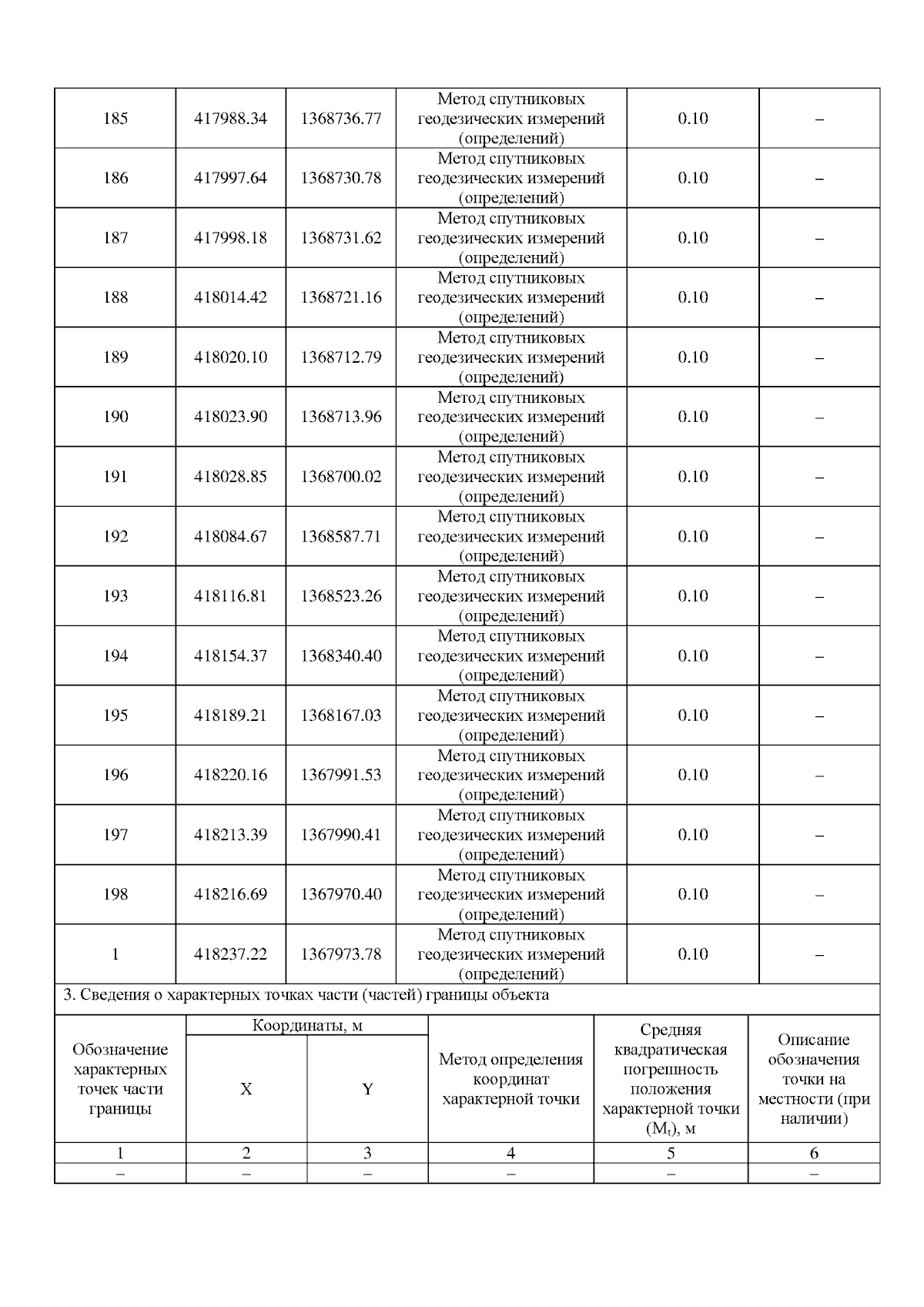 | 185 | 417988.34 | 1368736.77 | Метод спутниковых геодезических измерений (определений) | 0.10 | – |
|---|---|---|---|---|---|
| 186 | 417997.64 | 1368730.78 | Метод спутниковых геодезических измерений (определений) | 0.10 | – |
| 187 | 417998.18 | 1368731.62 | Метод спутниковых геодезических измерений (определений) | 0.10 | – |
| 188 | 418014.42 | 1368721.16 | Метод спутниковых геодезических измерений (определений) | 0.10 | – |
| 189 | 418020.10 | 1368712.79 | Метод спутниковых геодезических измерений (определений) | 0.10 | – |
| 190 | 418023.90 | 1368713.96 | Метод спутниковых геодезических измерений (определений) | 0.10 | – |
| 191 | 418028.85 | 1368700.02 | Метод спутниковых геодезических измерений (определений) | 0.10 | – |
| 192 | 418084.67 | 1368587.71 | Метод спутниковых геодезических измерений (определений) | 0.10 | – |
| 193 | 418116.81 | 1368523.26 | Метод спутниковых геодезических измерений (определений) | 0.10 | – |
| 194 | 418154.37 | 1368340.40 | Метод спутниковых геодезических измерений (определений) | 0.10 | – |
| 195 | 418189.21 | 1368167.03 | Метод спутниковых геодезических измерений (определений) | 0.10 | – |
| 196 | 418220.16 | 1367991.53 | Метод спутниковых геодезических измерений (определений) | 0.10 | – |
| 197 | 418213.39 | 1367990.41 | Метод спутниковых геодезических измерений (определений) | 0.10 | – |
| 198 | 418216.69 | 1367970.40 | Метод спутниковых геодезических измерений (определений) | 0.10 | – |
| 1 | 418237.22 | 1367973.78 | Метод спутниковых геодезических измерений (определений) | 0.10 | – |

3. Сведения о характерных точках части (частей) границы объекта

| Обозначение характерных точек части границы | Координаты, м X | Координаты, м Y | Метод определения координат характерной точки | Средняя квадратическая погрешность положения характерной точки ($M_t$), м | Описание обозначения точки на местности (при наличии) |
|---|---|---|---|---|---|
| 1 | 2 | 3 | 4 | 5 | 6 |
| – | – | – | – | – | – |